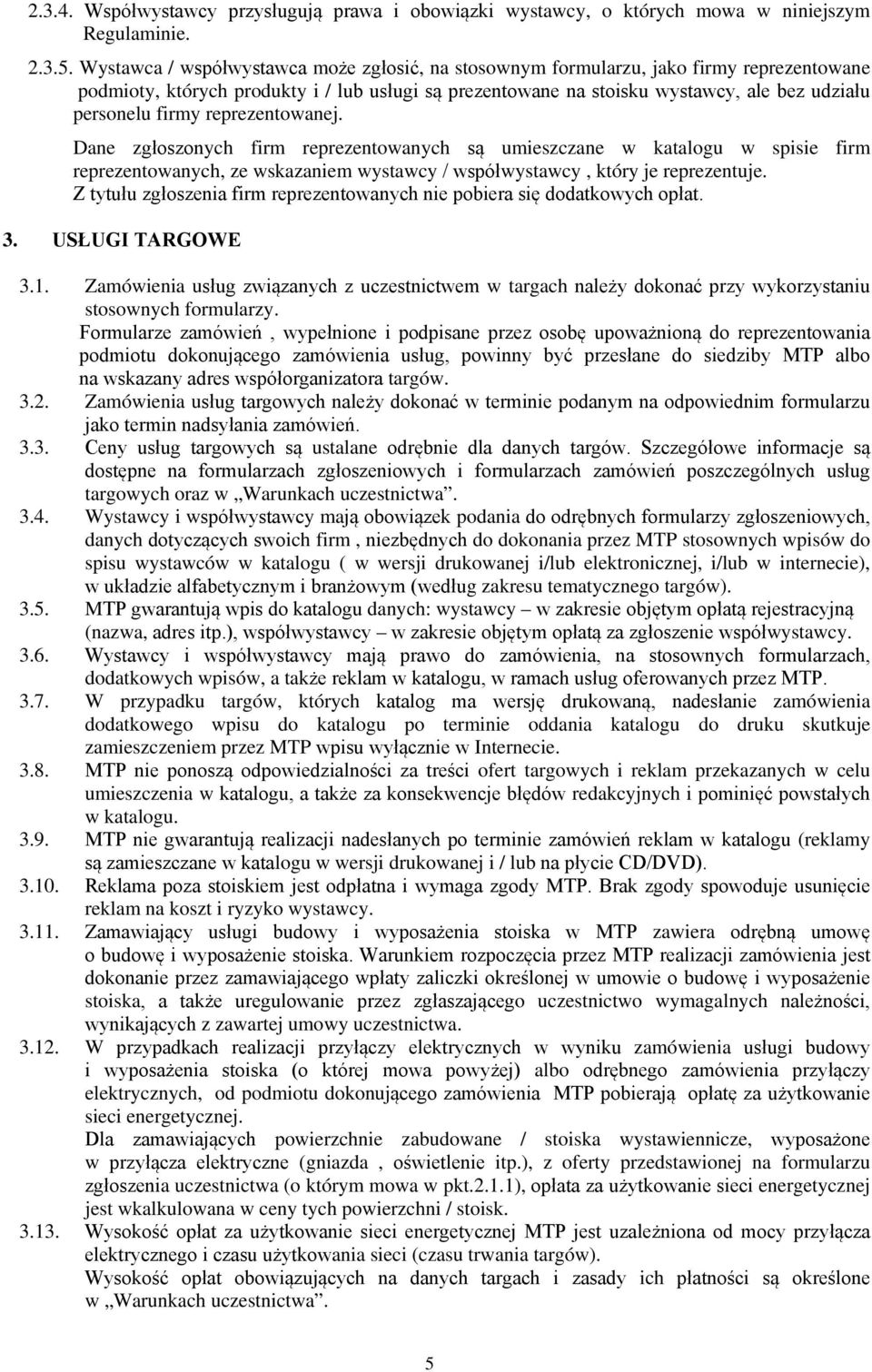 2.3.4. Współwystawcy przysługują prawa i obowiązki wystawcy, o których mowa w niniejszym Regulaminie.

2.3.5. Wystawca / współwystawca może zgłosić, na stosownym formularzu, jako firmy reprezentowane podmioty, których produkty i / lub usługi są prezentowane na stoisku wystawcy, ale bez udziału personelu firmy reprezentowanej.

Dane zgłoszonych firm reprezentowanych są umieszczane w katalogu w spisie firm reprezentowanych, ze wskazaniem wystawcy / współwystawcy , który je reprezentuje.
Z tytułu zgłoszenia firm reprezentowanych nie pobiera się dodatkowych opłat.

3. USŁUGI TARGOWE

3.1. Zamówienia usług związanych z uczestnictwem w targach należy dokonać przy wykorzystaniu stosownych formularzy.
Formularze zamówień , wypełnione i podpisane przez osobę upoważnioną do reprezentowania podmiotu dokonującego zamówienia usług, powinny być przesłane do siedziby MTP albo na wskazany adres współorganizatora targów.

3.2. Zamówienia usług targowych należy dokonać w terminie podanym na odpowiednim formularzu jako termin nadsyłania zamówień.

3.3. Ceny usług targowych są ustalane odrębnie dla danych targów. Szczegółowe informacje są dostępne na formularzach zgłoszeniowych i formularzach zamówień poszczególnych usług targowych oraz w „Warunkach uczestnictwa”.

3.4. Wystawcy i współwystawcy mają obowiązek podania do odrębnych formularzy zgłoszeniowych, danych dotyczących swoich firm , niezbędnych do dokonania przez MTP stosownych wpisów do spisu wystawców w katalogu ( w wersji drukowanej i/lub elektronicznej, i/lub w internecie), w układzie alfabetycznym i branżowym (według zakresu tematycznego targów).

3.5. MTP gwarantują wpis do katalogu danych: wystawcy – w zakresie objętym opłatą rejestracyjną (nazwa, adres itp.), współwystawcy – w zakresie objętym opłatą za zgłoszenie współwystawcy.

3.6. Wystawcy i współwystawcy mają prawo do zamówienia, na stosownych formularzach, dodatkowych wpisów, a także reklam w katalogu, w ramach usług oferowanych przez MTP.

3.7. W przypadku targów, których katalog ma wersję drukowaną, nadesłanie zamówienia dodatkowego wpisu do katalogu po terminie oddania katalogu do druku skutkuje zamieszczeniem przez MTP wpisu wyłącznie w Internecie.

3.8. MTP nie ponoszą odpowiedzialności za treści ofert targowych i reklam przekazanych w celu umieszczenia w katalogu, a także za konsekwencje błędów redakcyjnych i pominięć powstałych w katalogu.

3.9. MTP nie gwarantują realizacji nadesłanych po terminie zamówień reklam w katalogu (reklamy są zamieszczane w katalogu w wersji drukowanej i / lub na płycie CD/DVD).

3.10. Reklama poza stoiskiem jest odpłatna i wymaga zgody MTP. Brak zgody spowoduje usunięcie reklam na koszt i ryzyko wystawcy.

3.11. Zamawiający usługi budowy i wyposażenia stoiska w MTP zawiera odrębną umowę o budowę i wyposażenie stoiska. Warunkiem rozpoczęcia przez MTP realizacji zamówienia jest dokonanie przez zamawiającego wpłaty zaliczki określonej w umowie o budowę i wyposażenie stoiska, a także uregulowanie przez zgłaszającego uczestnictwo wymagalnych należności, wynikających z zawartej umowy uczestnictwa.

3.12. W przypadkach realizacji przyłączy elektrycznych w wyniku zamówienia usługi budowy i wyposażenia stoiska (o której mowa powyżej) albo odrębnego zamówienia przyłączy elektrycznych, od podmiotu dokonującego zamówienia MTP pobierają opłatę za użytkowanie sieci energetycznej.
Dla zamawiających powierzchnie zabudowane / stoiska wystawiennicze, wyposażone w przyłącza elektryczne (gniazda , oświetlenie itp.), z oferty przedstawionej na formularzu zgłoszenia uczestnictwa (o którym mowa w pkt.2.1.1), opłata za użytkowanie sieci energetycznej jest wkalkulowana w ceny tych powierzchni / stoisk.

3.13. Wysokość opłat za użytkowanie sieci energetycznej MTP jest uzależniona od mocy przyłącza elektrycznego i czasu użytkowania sieci (czasu trwania targów).
Wysokość opłat obowiązujących na danych targach i zasady ich płatności są określone w „Warunkach uczestnictwa”.

5